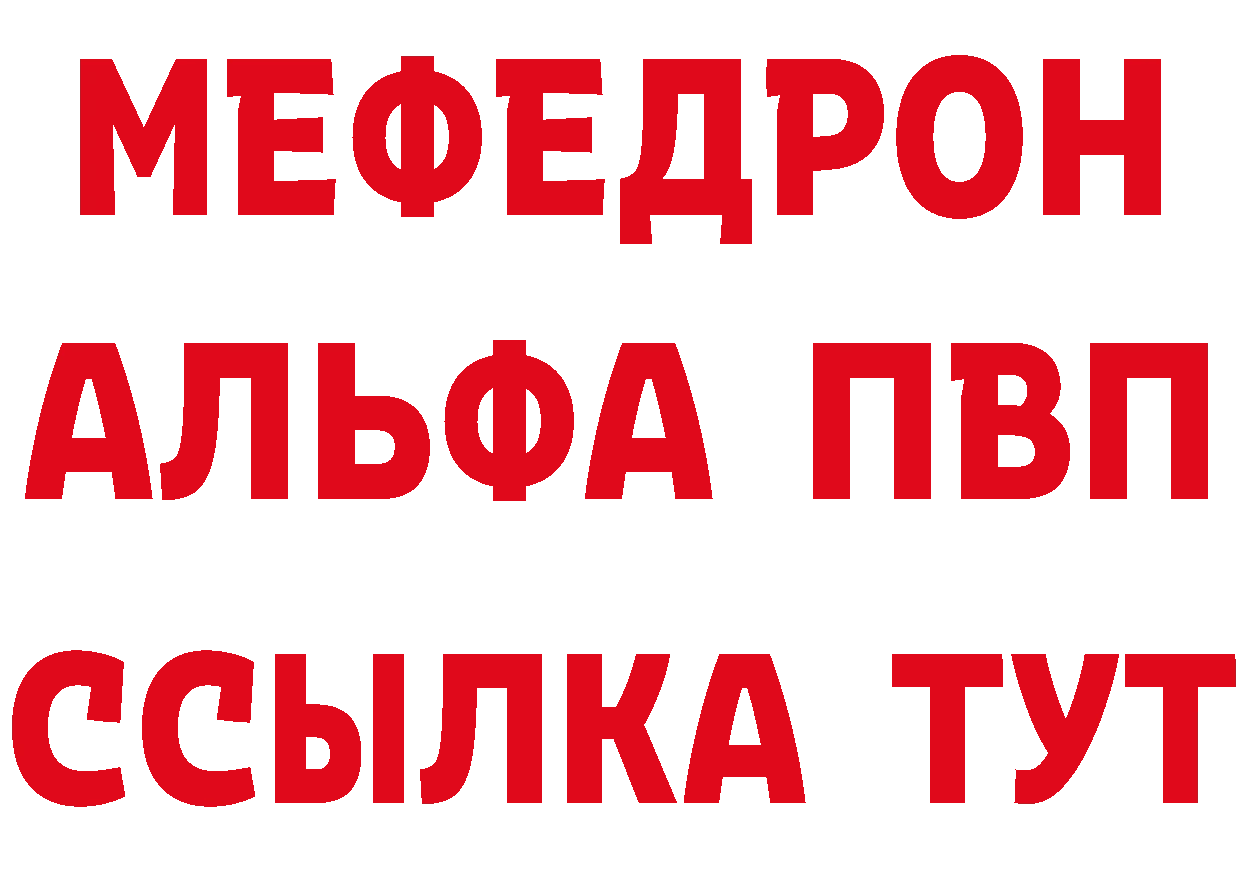 МЕФЕДРОН
АЛЬФА ПВП
ССЫЛКА ТУТ